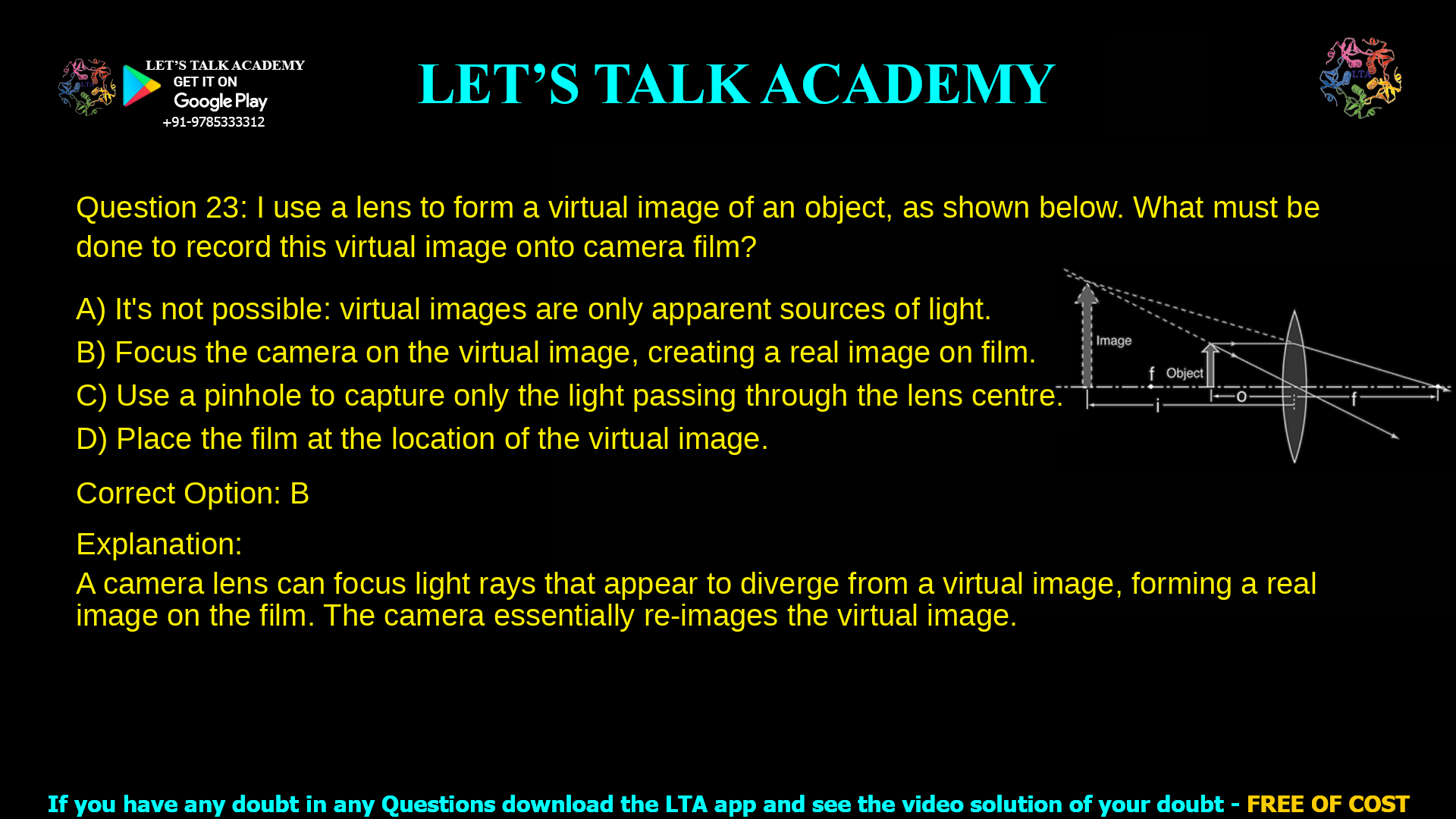 LET'S TALK ACADEMY
GET IT ON
Google Play
+91-9785333312

LET'S TALK ACADEMY

LTA

Question 23: I use a lens to form a virtual image of an object, as shown below. What must be done to record this virtual image onto camera film?

A) It's not possible: virtual images are only apparent sources of light.
B) Focus the camera on the virtual image, creating a real image on film.
C) Use a pinhole to capture only the light passing through the lens centre.
D) Place the film at the location of the virtual image.

Image
f
Object
o
i
f

Correct Option: B

Explanation:
A camera lens can focus light rays that appear to diverge from a virtual image, forming a real image on the film. The camera essentially re-images the virtual image.

If you have any doubt in any Questions download the LTA app and see the video solution of your doubt - FREE OF COST